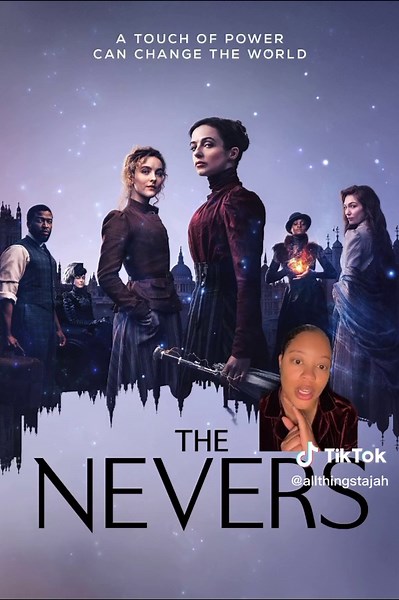 A TOUCH OF POWER
CAN CHANGE THE WORLD

THE
NEVERS

TikTok
@allthingstajah